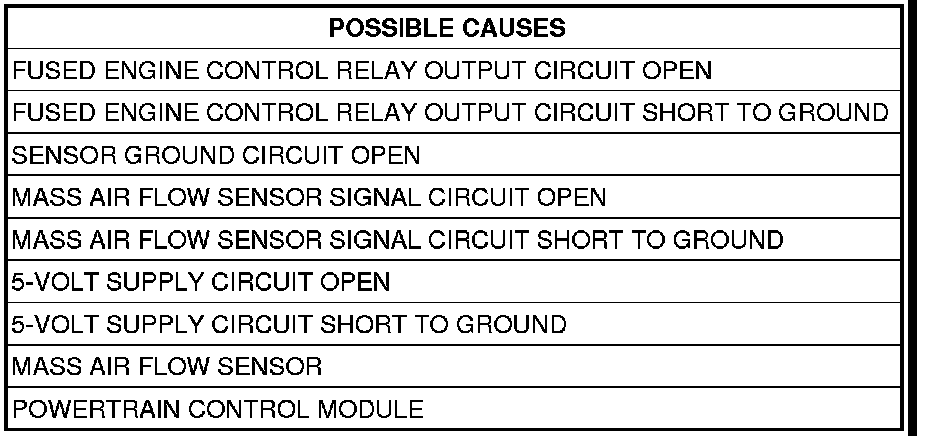 | POSSIBLE CAUSES |
|---|
| FUSED ENGINE CONTROL RELAY OUTPUT CIRCUIT OPEN |
| FUSED ENGINE CONTROL RELAY OUTPUT CIRCUIT SHORT TO GROUND |
| SENSOR GROUND CIRCUIT OPEN |
| MASS AIR FLOW SENSOR SIGNAL CIRCUIT OPEN |
| MASS AIR FLOW SENSOR SIGNAL CIRCUIT SHORT TO GROUND |
| 5-VOLT SUPPLY CIRCUIT OPEN |
| 5-VOLT SUPPLY CIRCUIT SHORT TO GROUND |
| MASS AIR FLOW SENSOR |
| POWERTRAIN CONTROL MODULE |